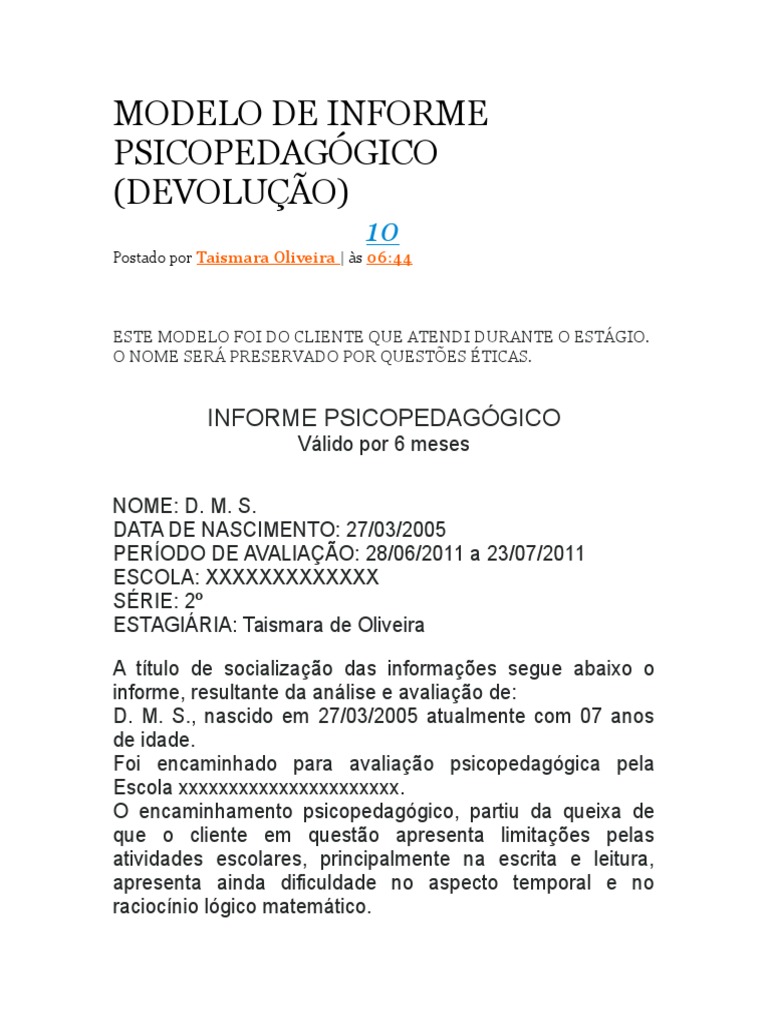 MODELO DE INFORME PSICOPEDAGÓGICO (DEVOLUÇÃO)

10

Postado por Taismara Oliveira | às 06:44

ESTE MODELO FOI DO CLIENTE QUE ATENDI DURANTE O ESTÁGIO. O NOME SERÁ PRESERVADO POR QUESTÕES ÉTICAS.

INFORME PSICOPEDAGÓGICO
Válido por 6 meses

NOME: D. M. S.
DATA DE NASCIMENTO: 27/03/2005
PERÍODO DE AVALIAÇÃO: 28/06/2011 a 23/07/2011
ESCOLA: XXXXXXXXXXXXX
SÉRIE: 2º
ESTAGIÁRIA: Taismara de Oliveira

A título de socialização das informações segue abaixo o informe, resultante da análise e avaliação de:
D. M. S., nascido em 27/03/2005 atualmente com 07 anos de idade.
Foi encaminhado para avaliação psicopedagógica pela Escola xxxxxxxxxxxxxxxxxxxxxxx.
O encaminhamento psicopedagógico, partiu da queixa de que o cliente em questão apresenta limitações pelas atividades escolares, principalmente na escrita e leitura, apresenta ainda dificuldade no aspecto temporal e no raciocínio lógico matemático.